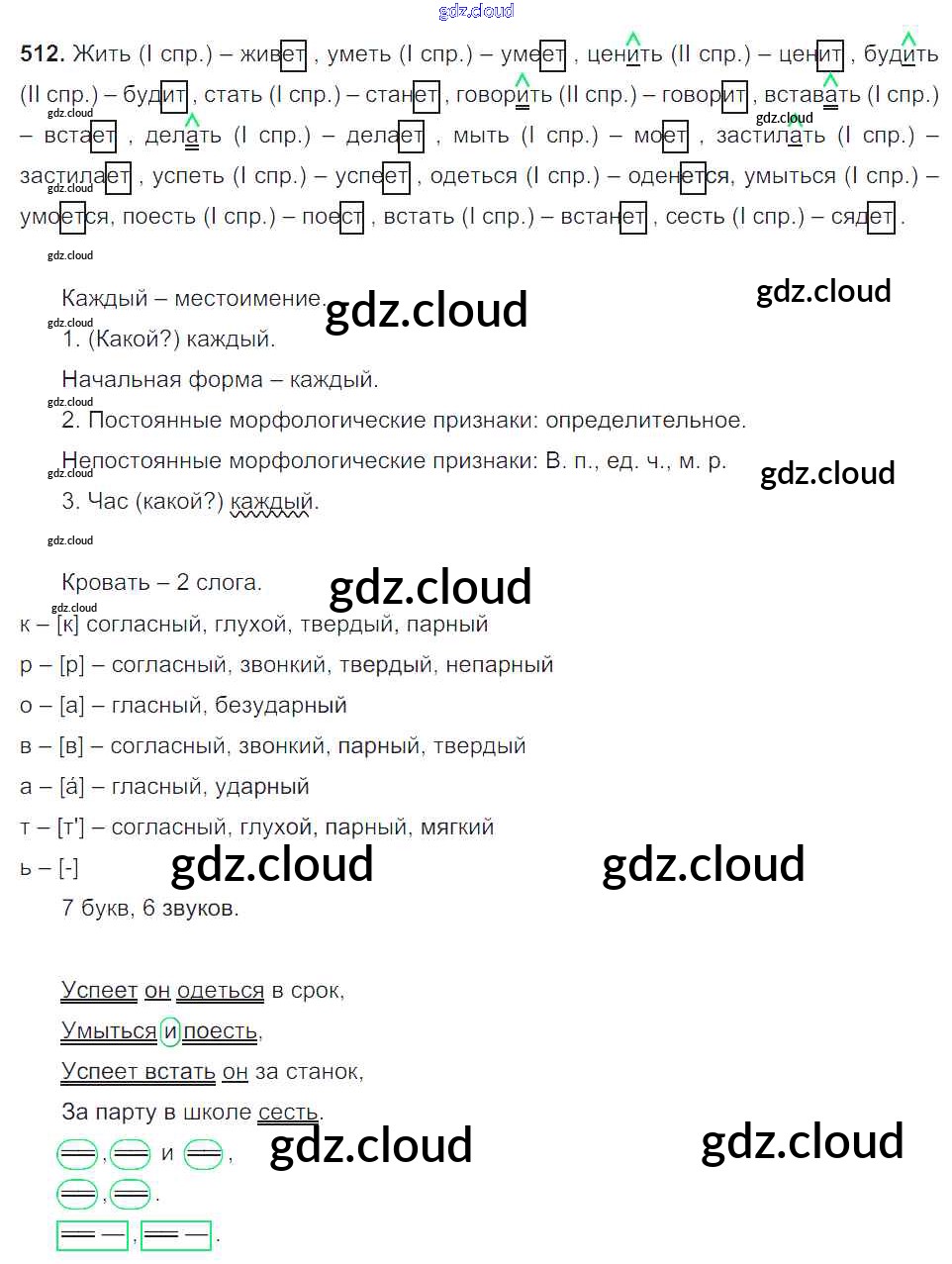 512. Жить (I спр.) – живет , уметь (I спр.) – умеет , ценить (II спр.) – ценит , будить (II спр.) – будит , стать (I спр.) – станет , говорить (II спр.) – говорит , вставать (I спр.) – встает , делать (I спр.) – делает , мыть (I спр.) – моет , застилать (I спр.) – застилает , успеть (I спр.) – успеет , одеться (I спр.) – оденется, умыться (I спр.) – умоется, поесть (I спр.) – поест , встать (I спр.) – встанет , сесть (I спр.) – сядет .

Каждый – местоимение.

1. (Какой?) каждый.

Начальная форма – каждый.

2. Постоянные морфологические признаки: определительное.

Непостоянные морфологические признаки: В. п., ед. ч., м. р.

3. Час (какой?) каждый.

Кровать – 2 слога.

к – [к] согласный, глухой, твердый, парный

р – [р] – согласный, звонкий, твердый, непарный

о – [а] – гласный, безударный

в – [в] – согласный, звонкий, парный, твердый

а – [á] – гласный, ударный

т – [т'] – согласный, глухой, парный, мягкий

ь – [-]

7 букв, 6 звуков.

Успеет он одеться в срок,

Умыться и поесть,

Успеет встать он за станок,

За парту в школе сесть.

, и ,

, .

, .

gdz.cloud